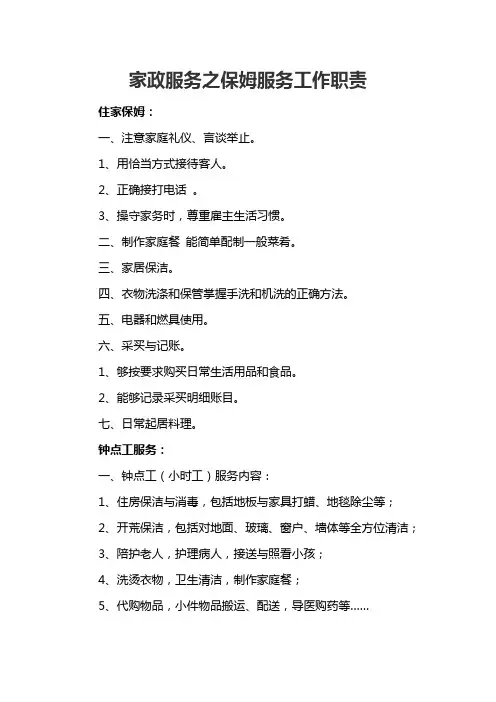 家政服务之保姆服务工作职责

住家保姆：

一、注意家庭礼仪、言谈举止。

1、用恰当方式接待客人。

2、正确接打电话 。

3、操守家务时，尊重雇主生活习惯。

二、制作家庭餐 能简单配制一般菜肴。

三、家居保洁。

四、衣物洗涤和保管掌握手洗和机洗的正确方法。

五、电器和燃具使用。

六、采买与记账。

1、够按要求购买日常生活用品和食品。

2、能够记录采买明细账目。

七、日常起居料理。

钟点工服务：

一、钟点工（小时工）服务内容：

1、住房保洁与消毒，包括地板与家具打蜡、地毯除尘等；

2、开荒保洁，包括对地面、玻璃、窗户、墙体等全方位清洁；

3、陪护老人，护理病人，接送与照看小孩；

4、洗烫衣物，卫生清洁，制作家庭餐；

5、代购物品，小件物品搬运、配送，导医购药等......